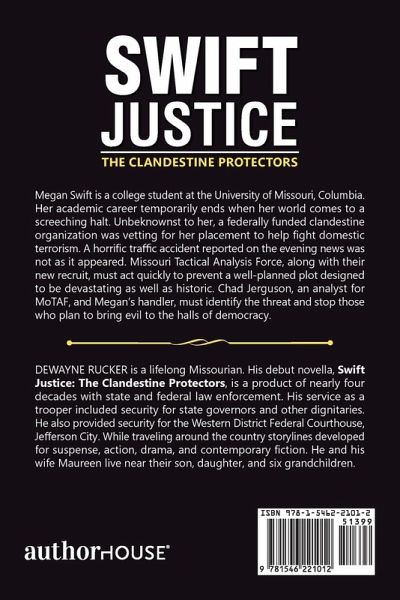 SWIFT
JUSTICE

THE CLANDESTINE PROTECTORS

Megan Swift is a college student at the University of Missouri, Columbia. Her academic career temporarily ends when her world comes to a screeching halt. Unbeknownst to her, a federally funded clandestine organization was vetting for her placement to help fight domestic terrorism. A horrific traffic accident reported on the evening news was not as it appeared. Missouri Tactical Analysis Force, along with their new recruit, must act quickly to prevent a well-planned plot designed to be devastating as well as historic. Chad Jerguson, an analyst for MoTAF, and Megan's handler, must identify the threat and stop those who plan to bring evil to the halls of democracy.

DEWAYNE RUCKER is a lifelong Missourian. His debut novella, Swift Justice: The Clandestine Protectors, is a product of nearly four decades with state and federal law enforcement. His service as a trooper included security for state governors and other dignitaries. He also provided security for the Western District Federal Courthouse, Jefferson City. While traveling around the country storylines developed for suspense, action, drama, and contemporary fiction. He and his wife Maureen live near their son, daughter, and six grandchildren.

authorHOUSE®

ISBN 978-1-5462-2101-2
51399
9 781546 221012